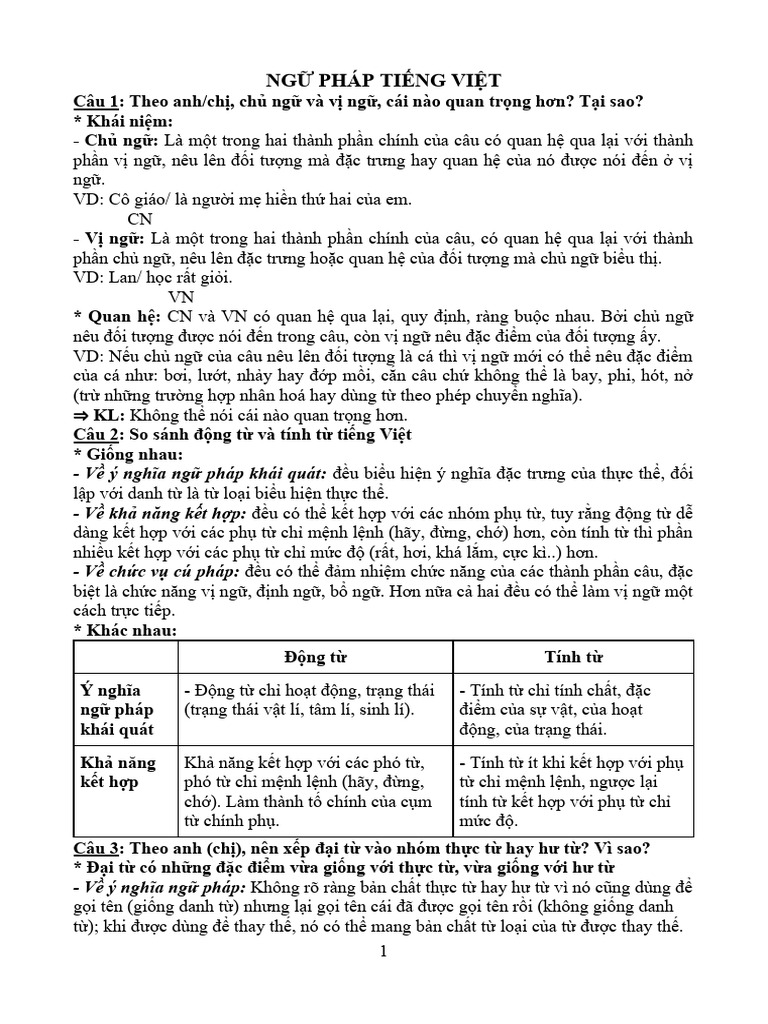 NGỮ PHÁP TIẾNG VIỆT

Câu 1: Theo anh/chị, chủ ngữ và vị ngữ, cái nào quan trọng hơn? Tại sao?

* Khái niệm:

- Chủ ngữ: Là một trong hai thành phần chính của câu có quan hệ qua lại với thành phần vị ngữ, nêu lên đối tượng mà đặc trưng hay quan hệ của nó được nói đến ở vị ngữ.

VD: Cô giáo/ là người mẹ hiền thứ hai của em.
CN

- Vị ngữ: Là một trong hai thành phần chính của câu, có quan hệ qua lại với thành phần chủ ngữ, nêu lên đặc trưng hoặc quan hệ của đối tượng mà chủ ngữ biểu thị.

VD: Lan/ học rất giỏi.
VN

* Quan hệ: CN và VN có quan hệ qua lại, quy định, ràng buộc nhau. Bởi chủ ngữ nêu đối tượng được nói đến trong câu, còn vị ngữ nêu đặc điểm của đối tượng ấy.

VD: Nếu chủ ngữ của câu nêu lên đối tượng là cá thì vị ngữ mới có thể nêu đặc điểm của cá như: bơi, lướt, nhảy hay đớp mồi, cắn câu chứ không thể là bay, phi, hót, nở (trừ những trường hợp nhân hoá hay dùng từ theo phép chuyển nghĩa).

⇒ KL: Không thể nói cái nào quan trọng hơn.

Câu 2: So sánh động từ và tính từ tiếng Việt

* Giống nhau:

- Về ý nghĩa ngữ pháp khái quát: đều biểu hiện ý nghĩa đặc trưng của thực thể, đối lập với danh từ là từ loại biểu hiện thực thể.

- Về khả năng kết hợp: đều có thể kết hợp với các nhóm phụ từ, tuy rằng động từ dễ dàng kết hợp với các phụ từ chỉ mệnh lệnh (hãy, đừng, chớ) hơn, còn tính từ thì phần nhiều kết hợp với các phụ từ chỉ mức độ (rất, hơi, khá lắm, cực kì..) hơn.

- Về chức vụ cú pháp: đều có thể đảm nhiệm chức năng của các thành phần câu, đặc biệt là chức năng vị ngữ, định ngữ, bổ ngữ. Hơn nữa cả hai đều có thể làm vị ngữ một cách trực tiếp.

* Khác nhau:

| | Động từ | Tính từ |
|---|---|---|
| Ý nghĩa ngữ pháp khái quát | - Động từ chỉ hoạt động, trạng thái (trạng thái vật lí, tâm lí, sinh lí). | - Tính từ chỉ tính chất, đặc điểm của sự vật, của hoạt động, của trạng thái. |
| Khả năng kết hợp | Khả năng kết hợp với các phó từ, phó từ chỉ mệnh lệnh (hãy, đừng, chớ). Làm thành tố chính của cụm từ chính phụ. | - Tính từ ít khi kết hợp với phụ từ chỉ mệnh lệnh, ngược lại tính từ kết hợp với phụ từ chỉ mức độ. |

Câu 3: Theo anh (chị), nên xếp đại từ vào nhóm thực từ hay hư từ? Vì sao?

* Đại từ có những đặc điểm vừa giống với thực từ, vừa giống với hư từ

- Về ý nghĩa ngữ pháp: Không rõ ràng bản chất thực từ hay hư từ vì nó cũng dùng để gọi tên (giống danh từ) nhưng lại gọi tên cái đã được gọi tên rồi (không giống danh từ); khi được dùng để thay thế, nó có thể mang bản chất từ loại của từ được thay thế.

1